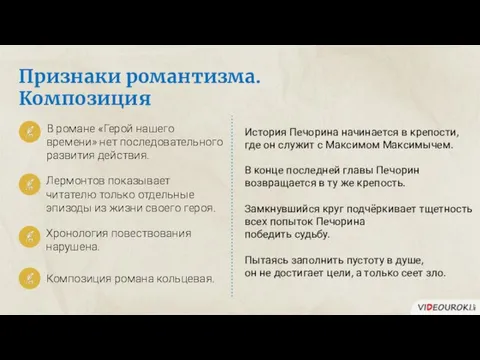 Признаки романтизма. Композиция

В романе «Герой нашего времени» нет последовательного развития действия.

Лермонтов показывает читателю только отдельные эпизоды из жизни своего героя.

Хронология повествования нарушена.

Композиция романа кольцевая.

История Печорина начинается в крепости, где он служит с Максимом Максимычем.

В конце последней главы Печорин возвращается в ту же крепость.

Замкнувшийся круг подчёркивает тщетность всех попыток Печорина победить судьбу.

Пытаясь заполнить пустоту в душе, он не достигает цели, а только сеет зло.

VIDEOUROKI